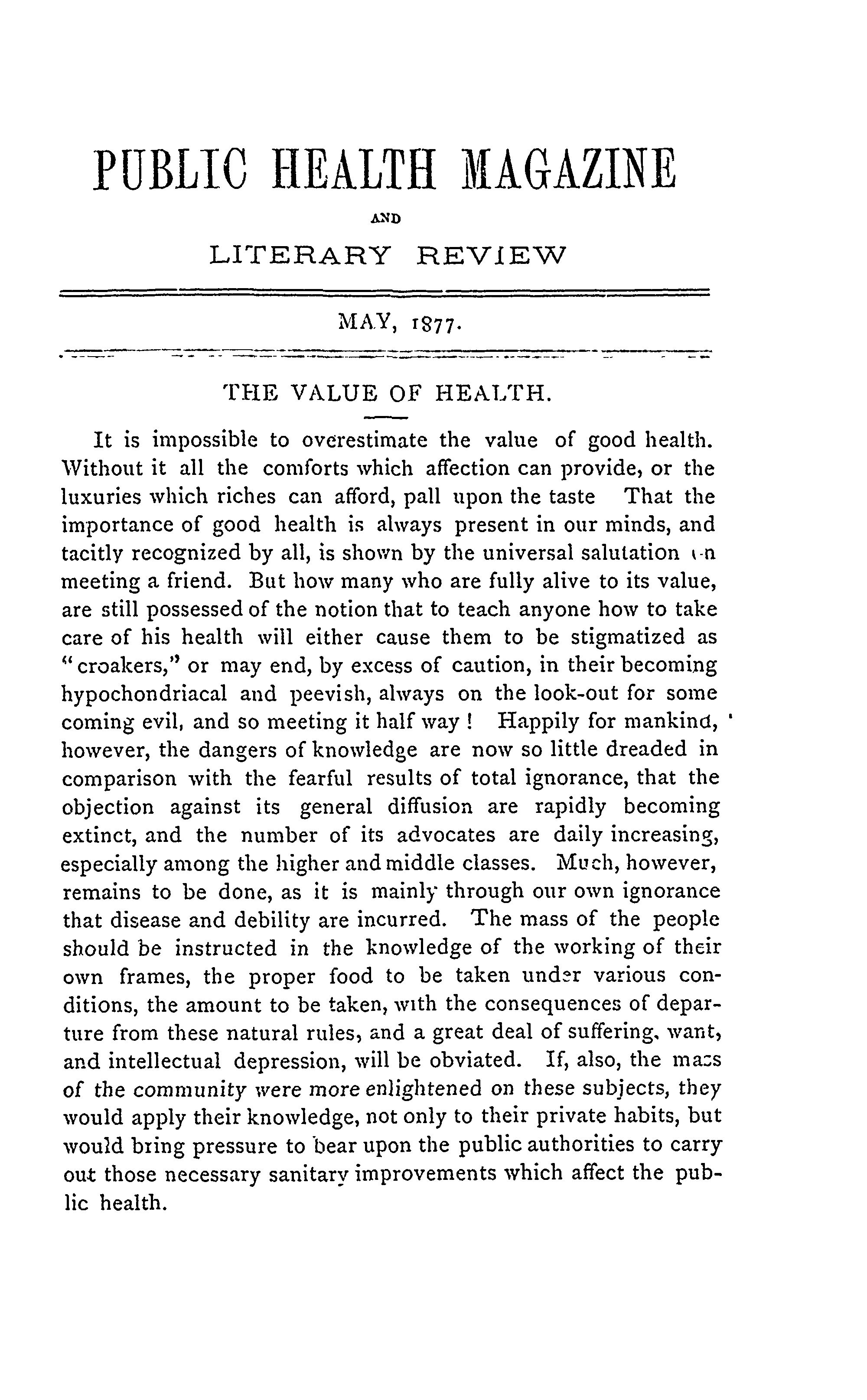 PUBLIC HEALTH MAGAZINE

AND

LITERARY REVIEW

MAY, 1877.

THE VALUE OF HEALTH.

It is impossible to overestimate the value of good health. Without it all the comforts which affection can provide, or the luxuries which riches can afford, pall upon the taste That the importance of good health is always present in our minds, and tacitly recognized by all, is shown by the universal salutation on meeting a friend. But how many who are fully alive to its value, are still possessed of the notion that to teach anyone how to take care of his health will either cause them to be stigmatized as "croakers," or may end, by excess of caution, in their becoming hypochondriacal and peevish, always on the look-out for some coming evil, and so meeting it half way! Happily for mankind, however, the dangers of knowledge are now so little dreaded in comparison with the fearful results of total ignorance, that the objection against its general diffusion are rapidly becoming extinct, and the number of its advocates are daily increasing, especially among the higher and middle classes. Much, however, remains to be done, as it is mainly through our own ignorance that disease and debility are incurred. The mass of the people should be instructed in the knowledge of the working of their own frames, the proper food to be taken under various conditions, the amount to be taken, with the consequences of departure from these natural rules, and a great deal of suffering, want, and intellectual depression, will be obviated. If, also, the mass of the community were more enlightened on these subjects, they would apply their knowledge, not only to their private habits, but would bring pressure to bear upon the public authorities to carry out those necessary sanitary improvements which affect the public health.